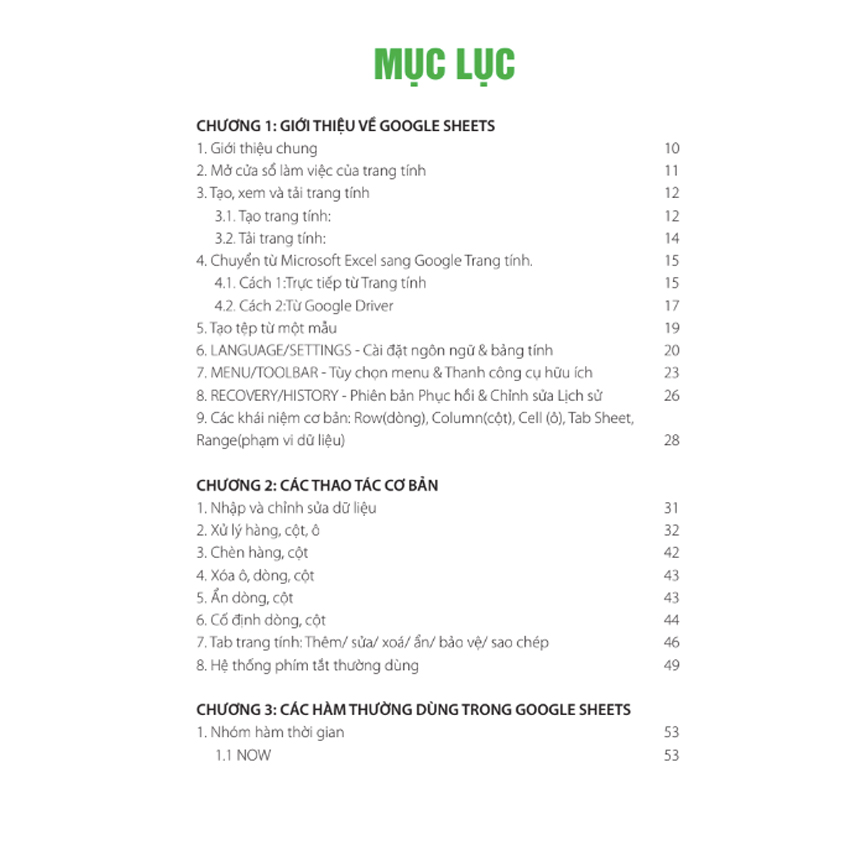 MỤC LỤC

CHƯƠNG 1: GIỚI THIỆU VỀ GOOGLE SHEETS
1. Giới thiệu chung 10
2. Mở cửa sổ làm việc của trang tính 11
3. Tạo, xem và tải trang tính 12
3.1. Tạo trang tính: 12
3.2. Tải trang tính: 14
4. Chuyển từ Microsoft Excel sang Google Trang tính. 15
4.1. Cách 1:Trực tiếp từ Trang tính 15
4.2. Cách 2:Từ Google Driver 17
5. Tạo tệp từ một mẫu 19
6. LANGUAGE/SETTINGS - Cài đặt ngôn ngữ & bảng tính 20
7. MENU/TOOLBAR - Tùy chọn menu & Thanh công cụ hữu ích 23
8. RECOVERY/HISTORY - Phiên bản Phục hồi & Chỉnh sửa Lịch sử 26
9. Các khái niệm cơ bản: Row(dòng), Column(cột), Cell (ô), Tab Sheet, Range(phạm vi dữ liệu) 28

CHƯƠNG 2: CÁC THAO TÁC CƠ BẢN
1. Nhập và chỉnh sửa dữ liệu 31
2. Xử lý hàng, cột, ô 32
3. Chèn hàng, cột 42
4. Xóa ô, dòng, cột 43
5. Ẩn dòng, cột 43
6. Cố định dòng, cột 44
7. Tab trang tính: Thêm/ sửa/ xoá/ ẩn/ bảo vệ/ sao chép 46
8. Hệ thống phím tắt thường dùng 49

CHƯƠNG 3: CÁC HÀM THƯỜNG DÙNG TRONG GOOGLE SHEETS
1. Nhóm hàm thời gian 53
1.1 NOW 53